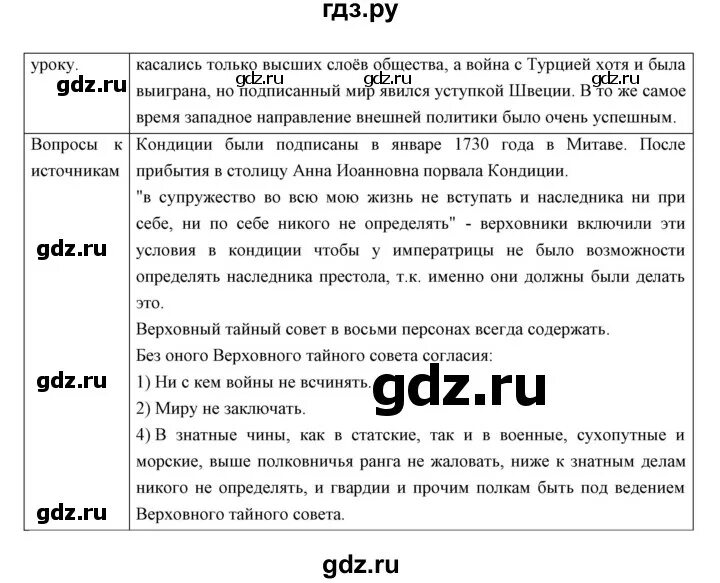 гдз.ру

| уроку. gdz.ru | касались только высших слоёв общества, а война с Турцией хотя и была gdz.ru gdz.ru gdz.ru выиграна, но подписанный мир явился уступкой Швеции. В то же самое время западное направление внешней политики было очень успешным. |
|---|---|
| Вопросы к источникам gdz.ru gdz.ru gdz.ru | Кондиции были подписаны в январе 1730 года в Митаве. После прибытия в столицу Анна Иоанновна порвала Кондиции. "в супружество во всю мою жизнь не вступать и наследника ни при себе, ни по себе никого не определять" - верховники включили эти условия в кондиции чтобы у императрицы не было возможности определять наследника престола, т.к. именно они должны были делать это. Верховный тайный совет в восьми персонах всегда содержать. Без оного Верховного тайного совета согласия: 1) Ни с кем войны не всчинять. gdz.ru 2) Миру не заключать. 4) В знатные чины, как в статские, так и в военные, сухопутные и морские, выше полковничья ранга не жаловать, ниже к знатным делам никого не определять, и гвардии и прочим полкам быть под ведением Верховного тайного совета. |

gdz.ru